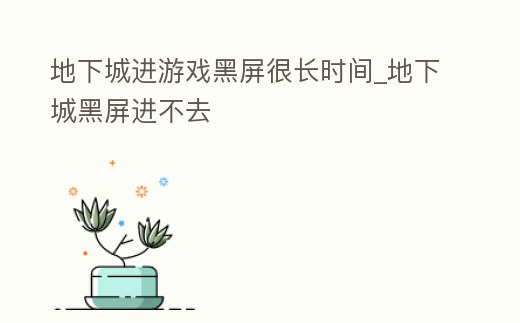 地下城进游戏黑屏很长时间_地下城黑屏进不去